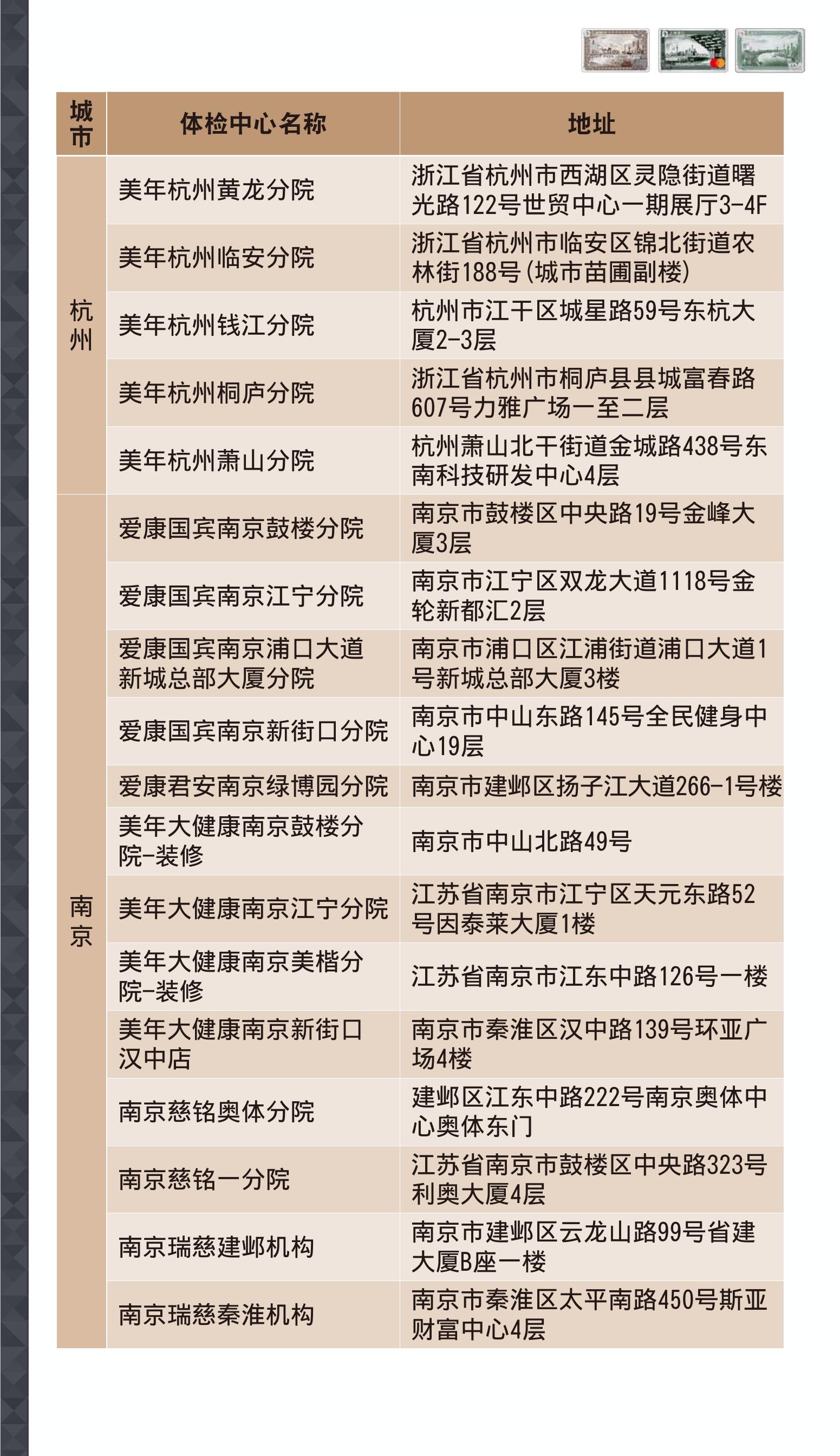 | 城市 | 体检中心名称 | 地址 |
|---|---|---|
| 杭州 | 美年杭州黄龙分院 | 浙江省杭州市西湖区灵隐街道曙光路122号世贸中心一期展厅3-4F |
| | 美年杭州临安分院 | 浙江省杭州市临安区锦北街道农林街188号(城市苗圃副楼) |
| | 美年杭州钱江分院 | 杭州市江干区城星路59号东杭大厦2-3层 |
| | 美年杭州桐庐分院 | 浙江省杭州市桐庐县县城富春路607号力雅广场一至二层 |
| | 美年杭州萧山分院 | 杭州萧山北干街道金城路438号东南科技研发中心4层 |
| 南京 | 爱康国宾南京鼓楼分院 | 南京市鼓楼区中央路19号金峰大厦3层 |
| | 爱康国宾南京江宁分院 | 南京市江宁区双龙大道1118号金轮新都汇2层 |
| | 爱康国宾南京浦口大道新城总部大厦分院 | 南京市浦口区江浦街道浦口大道1号新城总部大厦3楼 |
| | 爱康国宾南京新街口分院 | 南京市中山东路145号全民健身中心19层 |
| | 爱康君安南京绿博园分院 | 南京市建邺区扬子江大道266-1号楼 |
| | 美年大健康南京鼓楼分院-装修 | 南京市中山北路49号 |
| | 美年大健康南京江宁分院 | 江苏省南京市江宁区天元东路52号因泰莱大厦1楼 |
| | 美年大健康南京美楷分院-装修 | 江苏省南京市江东中路126号一楼 |
| | 美年大健康南京新街口汉中店 | 南京市秦淮区汉中路139号环亚广场4楼 |
| | 南京慈铭奥体分院 | 建邺区江东中路222号南京奥体中心奥体东门 |
| | 南京慈铭一分院 | 江苏省南京市鼓楼区中央路323号利奥大厦4层 |
| | 南京瑞慈建邺机构 | 南京市建邺区云龙山路99号省建大厦B座一楼 |
| | 南京瑞慈秦淮机构 | 南京市秦淮区太平南路450号斯亚财富中心4层 |